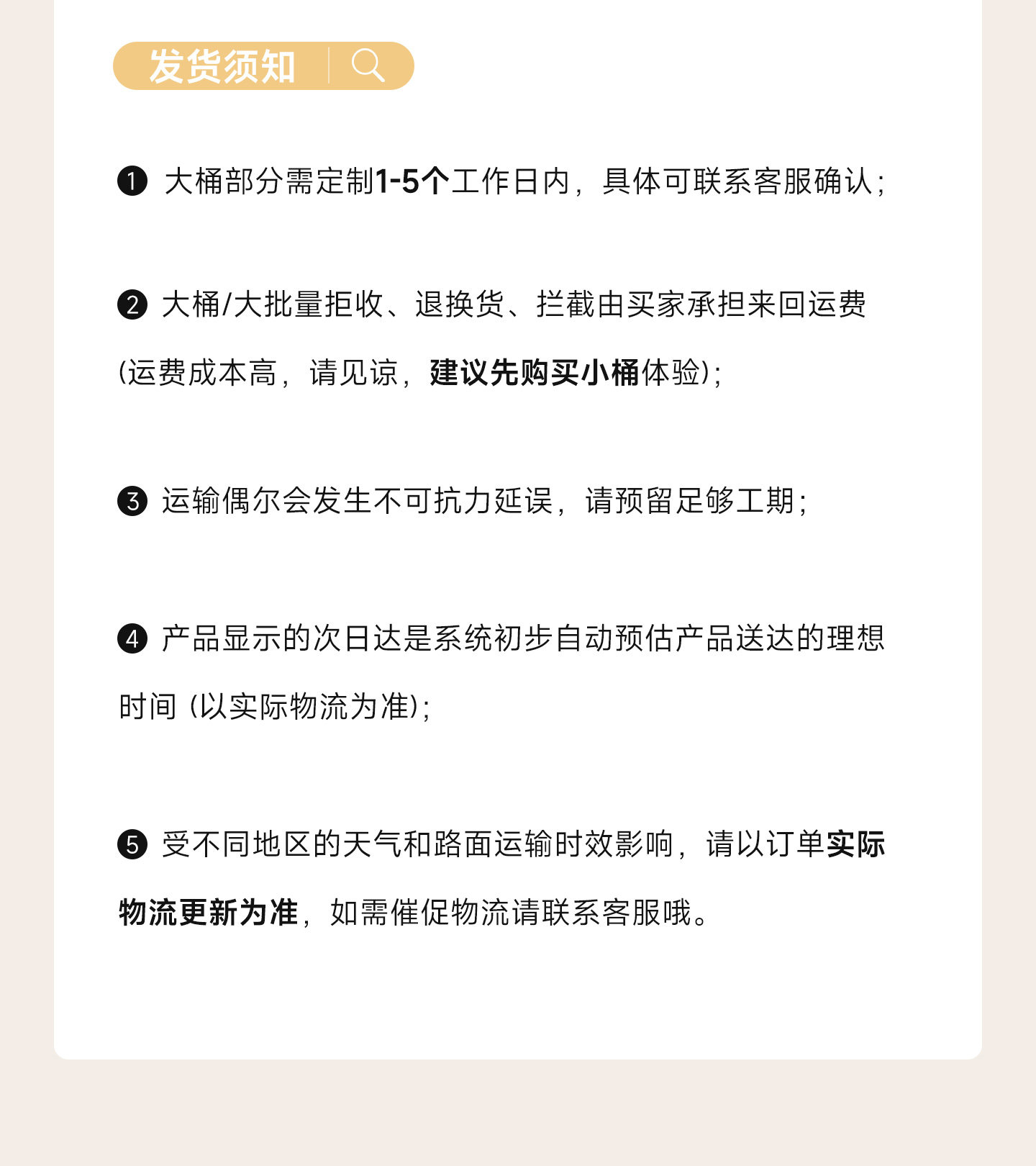 发货须知

❶ 大桶部分需定制1-5个工作日内，具体可联系客服确认；

❷ 大桶/大批量拒收、退换货、拦截由买家承担来回运费(运费成本高，请见谅，建议先购买小桶体验)；

❸ 运输偶尔会发生不可抗力延误，请预留足够工期；

❹ 产品显示的次日达是系统初步自动预估产品送达的理想时间 (以实际物流为准)；

❺ 受不同地区的天气和路面运输时效影响，请以订单实际物流更新为准，如需催促物流请联系客服哦。